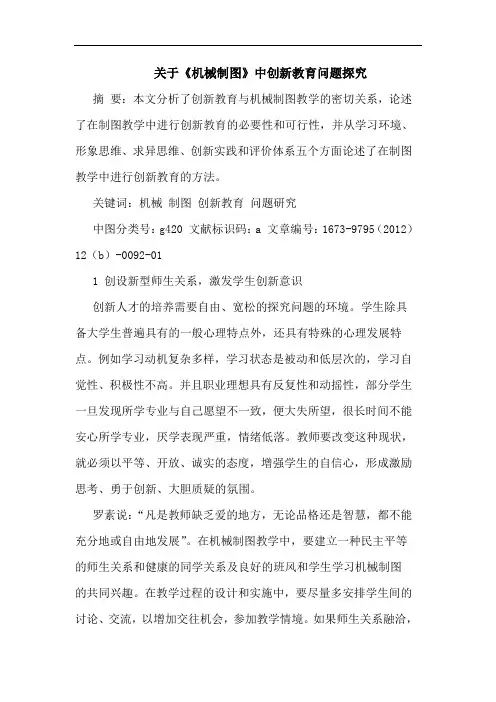 关于《机械制图》中创新教育问题探究

摘 要：本文分析了创新教育与机械制图教学的密切关系，论述了在制图教学中进行创新教育的必要性和可行性，并从学习环境、形象思维、求异思维、创新实践和评价体系五个方面论述了在制图教学中进行创新教育的方法。

关键词：机械 制图 创新教育 问题研究

中图分类号：g420 文献标识码：a 文章编号：1673-9795（2012）12（b）-0092-01

1 创设新型师生关系，激发学生创新意识

创新人才的培养需要自由、宽松的探究问题的环境。学生除具备大学生普遍具有的一般心理特点外，还具有特殊的心理发展特点。例如学习动机复杂多样，学习状态是被动和低层次的，学习自觉性、积极性不高。并且职业理想具有反复性和动摇性，部分学生一旦发现所学专业与自己愿望不一致，便大失所望，很长时间不能安心所学专业，厌学表现严重，情绪低落。教师要改变这种现状，就必须以平等、开放、诚实的态度，增强学生的自信心，形成激励思考、勇于创新、大胆质疑的氛围。

罗素说：“凡是教师缺乏爱的地方，无论品格还是智慧，都不能充分地或自由地发展”。在机械制图教学中，要建立一种民主平等的师生关系和健康的同学关系及良好的班风和学生学习机械制图的共同兴趣。在教学过程的设计和实施中，要尽量多安排学生间的讨论、交流，以增加交往机会，参加教学情境。如果师生关系融洽，